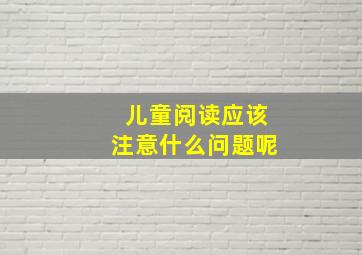 儿童阅读应该
注意什么问题呢